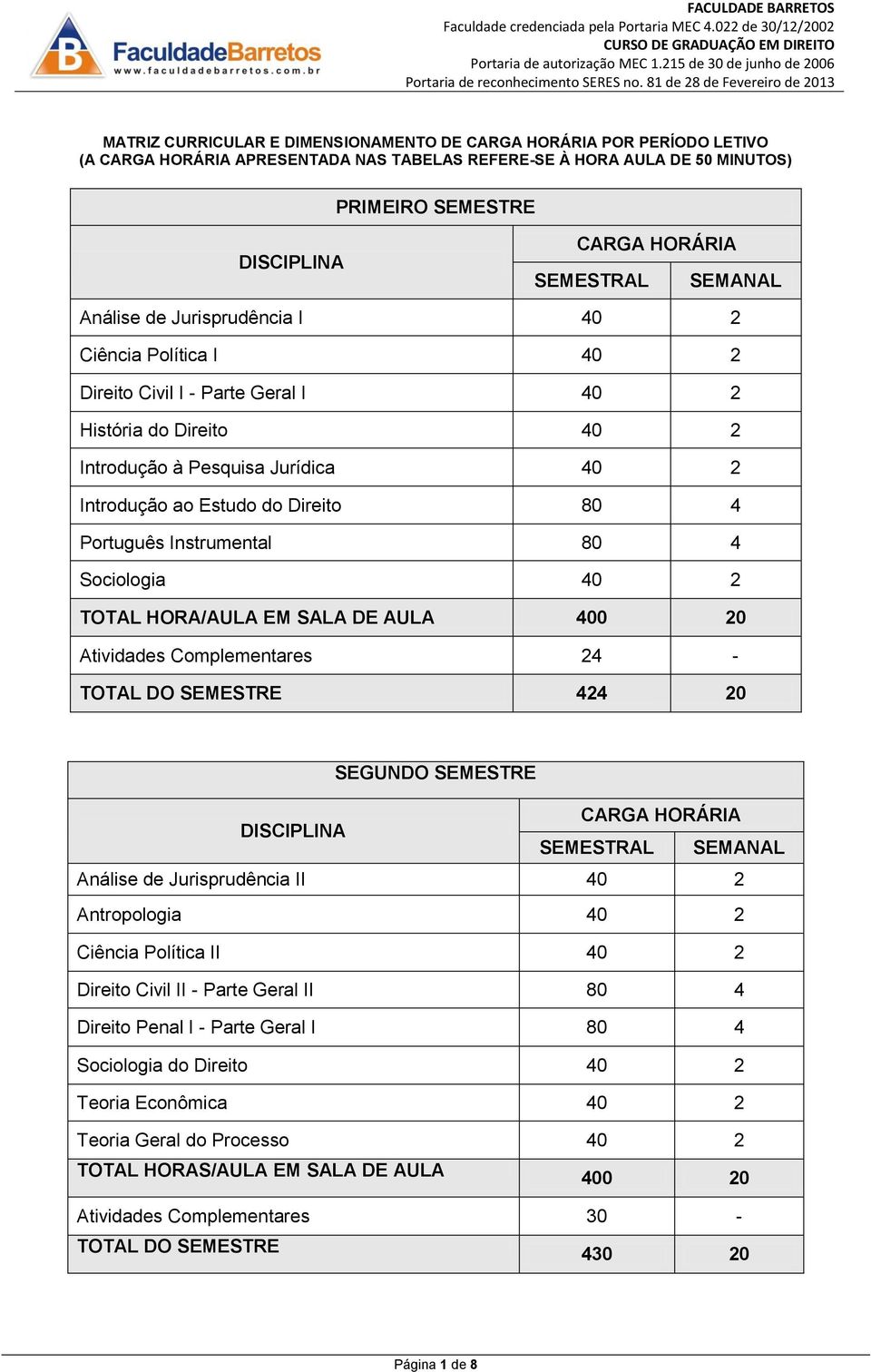 FaculdadeBarretos
www.faculdadebarretos.com.br

FACULDADE BARRETOS
Faculdade credenciada pela Portaria MEC 4.022 de 30/12/2002
CURSO DE GRADUAÇÃO EM DIREITO
Portaria de autorização MEC 1.215 de 30 de junho de 2006
Portaria de reconhecimento SERES no. 81 de 28 de Fevereiro de 2013

MATRIZ CURRICULAR E DIMENSIONAMENTO DE CARGA HORÁRIA POR PERÍODO LETIVO
(A CARGA HORÁRIA APRESENTADA NAS TABELAS REFERE-SE À HORA AULA DE 50 MINUTOS)

PRIMEIRO SEMESTRE

| DISCIPLINA | CARGA HORÁRIA SEMESTRAL | CARGA HORÁRIA SEMANAL |
|---|---|---|
| Análise de Jurisprudência I | 40 | 2 |
| Ciência Política I | 40 | 2 |
| Direito Civil I - Parte Geral I | 40 | 2 |
| História do Direito | 40 | 2 |
| Introdução à Pesquisa Jurídica | 40 | 2 |
| Introdução ao Estudo do Direito | 80 | 4 |
| Português Instrumental | 80 | 4 |
| Sociologia | 40 | 2 |
| TOTAL HORA/AULA EM SALA DE AULA | 400 | 20 |
| Atividades Complementares | 24 | - |
| TOTAL DO SEMESTRE | 424 | 20 |

SEGUNDO SEMESTRE

| DISCIPLINA | CARGA HORÁRIA SEMESTRAL | CARGA HORÁRIA SEMANAL |
|---|---|---|
| Análise de Jurisprudência II | 40 | 2 |
| Antropologia | 40 | 2 |
| Ciência Política II | 40 | 2 |
| Direito Civil II - Parte Geral II | 80 | 4 |
| Direito Penal I - Parte Geral I | 80 | 4 |
| Sociologia do Direito | 40 | 2 |
| Teoria Econômica | 40 | 2 |
| Teoria Geral do Processo | 40 | 2 |
| TOTAL HORAS/AULA EM SALA DE AULA | 400 | 20 |
| Atividades Complementares | 30 | - |
| TOTAL DO SEMESTRE | 430 | 20 |

Página 1 de 8